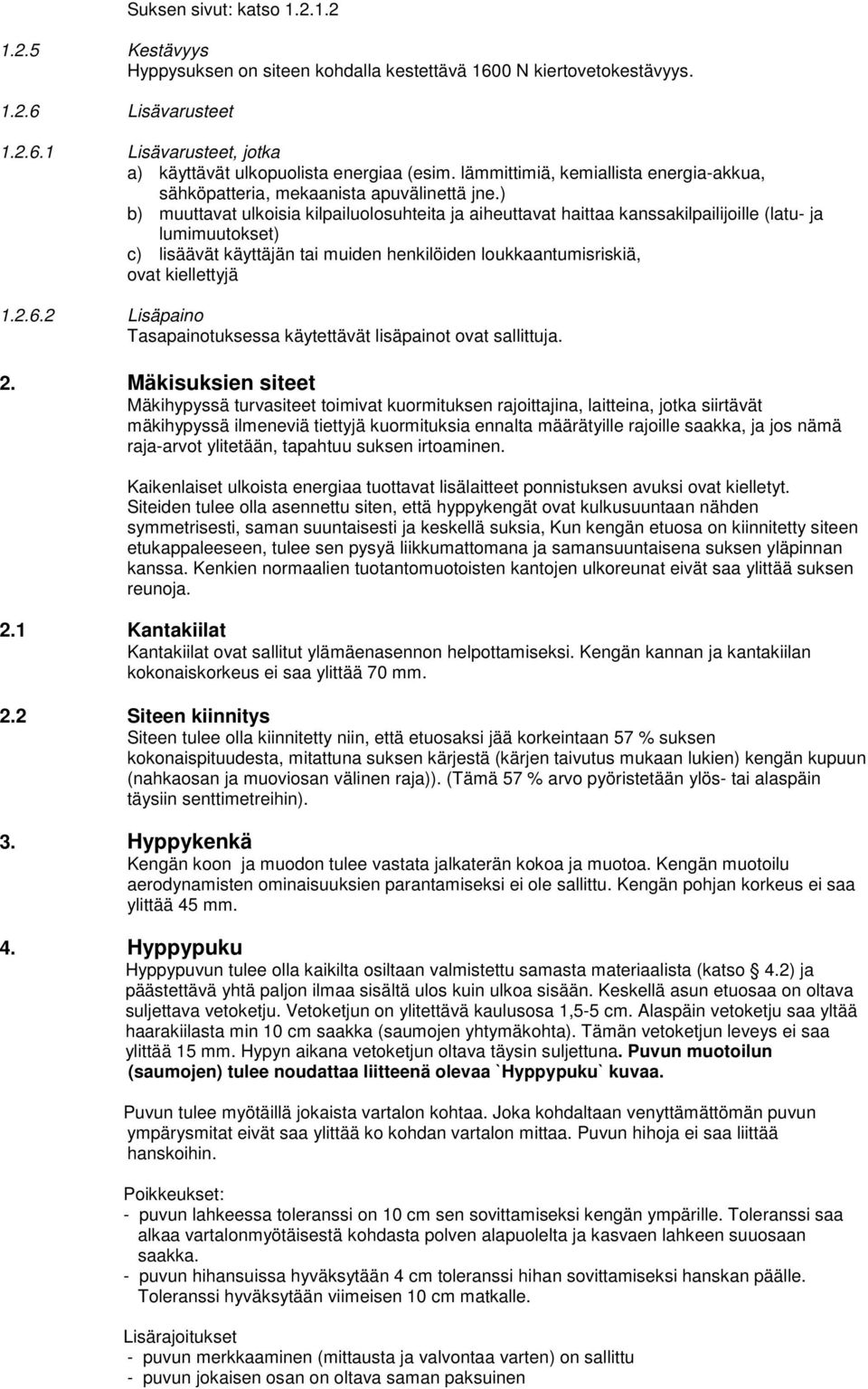 Suksen sivut: katso 1.2.1.2

1.2.5 Kestävyys
Hyppysuksen on siteen kohdalla kestettävä 1600 N kiertovetokestävyys.

1.2.6 Lisävarusteet

1.2.6.1 Lisävarusteet, jotka
a) käyttävät ulkopuolista energiaa (esim. lämmittimiä, kemiallista energia-akkua, sähköpatteria, mekaanista apuvälinettä jne.)
b) muuttavat ulkoisia kilpailuolosuhteita ja aiheuttavat haittaa kanssakilpailijoille (latu- ja lumimuutokset)
c) lisäävät käyttäjän tai muiden henkilöiden loukkaantumisriskiä,
ovat kiellettyjä

1.2.6.2 Lisäpaino
Tasapainotuksessa käytettävät lisäpainot ovat sallittuja.

2. Mäkisuksien siteet
Mäkihypyssä turvasiteet toimivat kuormituksen rajoittajina, laitteina, jotka siirtävät mäkihypyssä ilmeneviä tiettyjä kuormituksia ennalta määrätyille rajoille saakka, ja jos nämä raja-arvot ylitetään, tapahtuu suksen irtoaminen.

Kaikenlaiset ulkoista energiaa tuottavat lisälaitteet ponnistuksen avuksi ovat kielletyt. Siteiden tulee olla asennettu siten, että hyppykengät ovat kulkusuuntaan nähden symmetrisesti, saman suuntaisesti ja keskellä suksia, Kun kengän etuosa on kiinnitetty siteen etukappaleeseen, tulee sen pysyä liikkumattomana ja samansuuntaisena suksen yläpinnan kanssa. Kenkien normaalien tuotantomuotoisten kantojen ulkoreunat eivät saa ylittää suksen reunoja.

2.1 Kantakiilat
Kantakiilat ovat sallitut ylämäenasennon helpottamiseksi. Kengän kannan ja kantakiilan kokonaiskorkeus ei saa ylittää 70 mm.

2.2 Siteen kiinnitys
Siteen tulee olla kiinnitetty niin, että etuosaksi jää korkeintaan 57 % suksen kokonaispituudesta, mitattuna suksen kärjestä (kärjen taivutus mukaan lukien) kengän kupuun (nahkaosan ja muoviosan välinen raja)). (Tämä 57 % arvo pyöristetään ylös- tai alaspäin täysiin senttimetreihin).

3. Hyppykenkä
Kengän koon ja muodon tulee vastata jalkaterän kokoa ja muotoa. Kengän muotoilu aerodynamisten ominaisuuksien parantamiseksi ei ole sallittu. Kengän pohjan korkeus ei saa ylittää 45 mm.

4. Hyppypuku
Hyppypuvun tulee olla kaikilta osiltaan valmistettu samasta materiaalista (katso 4.2) ja päästettävä yhtä paljon ilmaa sisältä ulos kuin ulkoa sisään. Keskellä asun etuosaa on oltava suljettava vetoketju. Vetoketjun on ylitettävä kaulusosa 1,5-5 cm. Alaspäin vetoketju saa yltää haarakiilasta min 10 cm saakka (saumojen yhtymäkohta). Tämän vetoketjun leveys ei saa ylittää 15 mm. Hypyn aikana vetoketjun oltava täysin suljettuna. Puvun muotoilun (saumojen) tulee noudattaa liitteenä olevaa `Hyppypuku` kuvaa.

Puvun tulee myötäillä jokaista vartalon kohtaa. Joka kohdaltaan venyttämättömän puvun ympärysmitat eivät saa ylittää ko kohdan vartalon mittaa. Puvun hihoja ei saa liittää hanskoihin.

Poikkeukset:
- puvun lahkeessa toleranssi on 10 cm sen sovittamiseksi kengän ympärille. Toleranssi saa alkaa vartalonmyötäisestä kohdasta polven alapuolelta ja kasvaen lahkeen suuosaan saakka.
- puvun hihansuissa hyväksytään 4 cm toleranssi hihan sovittamiseksi hanskan päälle. Toleranssi hyväksytään viimeisen 10 cm matkalle.

Lisärajoitukset
- puvun merkkaaminen (mittausta ja valvontaa varten) on sallittu
- puvun jokaisen osan on oltava saman paksuinen